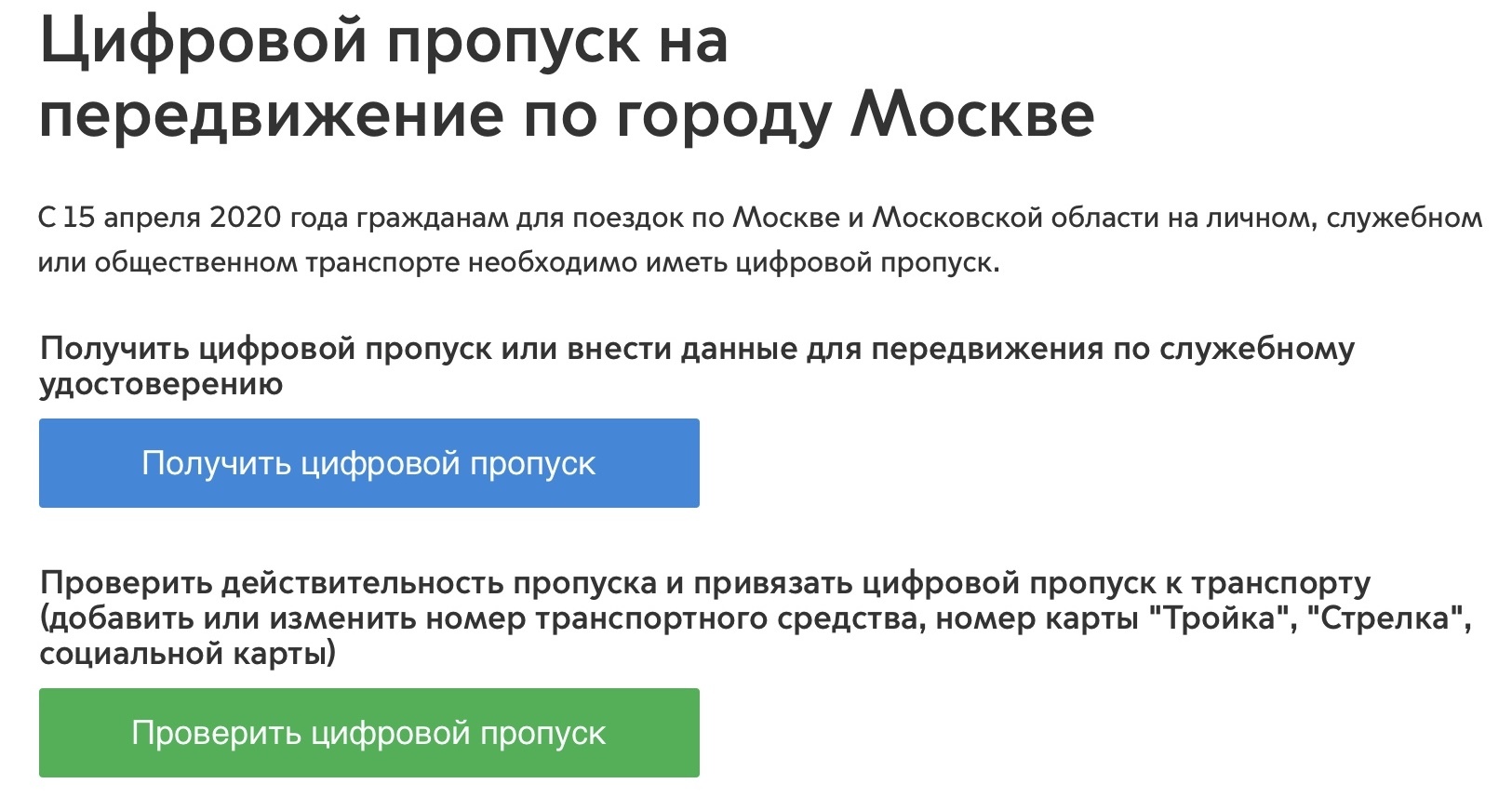 Цифровой пропуск на передвижение по городу Москве

С 15 апреля 2020 года гражданам для поездок по Москве и Московской области на личном, служебном или общественном транспорте необходимо иметь цифровой пропуск.

Получить цифровой пропуск или внести данные для передвижения по служебному удостоверению

Получить цифровой пропуск

Проверить действительность пропуска и привязать цифровой пропуск к транспорту (добавить или изменить номер транспортного средства, номер карты "Тройка", "Стрелка", социальной карты)

Проверить цифровой пропуск